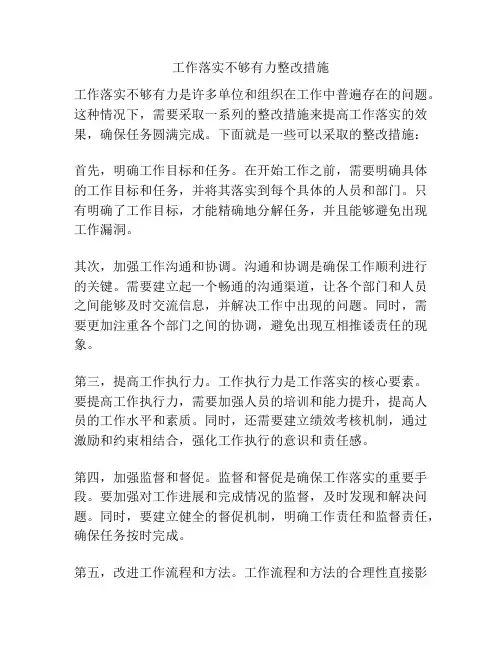 工作落实不够有力整改措施

工作落实不够有力是许多单位和组织在工作中普遍存在的问题。这种情况下，需要采取一系列的整改措施来提高工作落实的效果，确保任务圆满完成。下面就是一些可以采取的整改措施：

首先，明确工作目标和任务。在开始工作之前，需要明确具体的工作目标和任务，并将其落实到每个具体的人员和部门。只有明确了工作目标，才能精确地分解任务，并且能够避免出现工作漏洞。

其次，加强工作沟通和协调。沟通和协调是确保工作顺利进行的关键。需要建立起一个畅通的沟通渠道，让各个部门和人员之间能够及时交流信息，并解决工作中出现的问题。同时，需要更加注重各个部门之间的协调，避免出现互相推诿责任的现象。

第三，提高工作执行力。工作执行力是工作落实的核心要素。要提高工作执行力，需要加强人员的培训和能力提升，提高人员的工作水平和素质。同时，还需要建立绩效考核机制，通过激励和约束相结合，强化工作执行的意识和责任感。

第四，加强监督和督促。监督和督促是确保工作落实的重要手段。要加强对工作进展和完成情况的监督，及时发现和解决问题。同时，要建立健全的督促机制，明确工作责任和监督责任，确保任务按时完成。

第五，改进工作流程和方法。工作流程和方法的合理性直接影